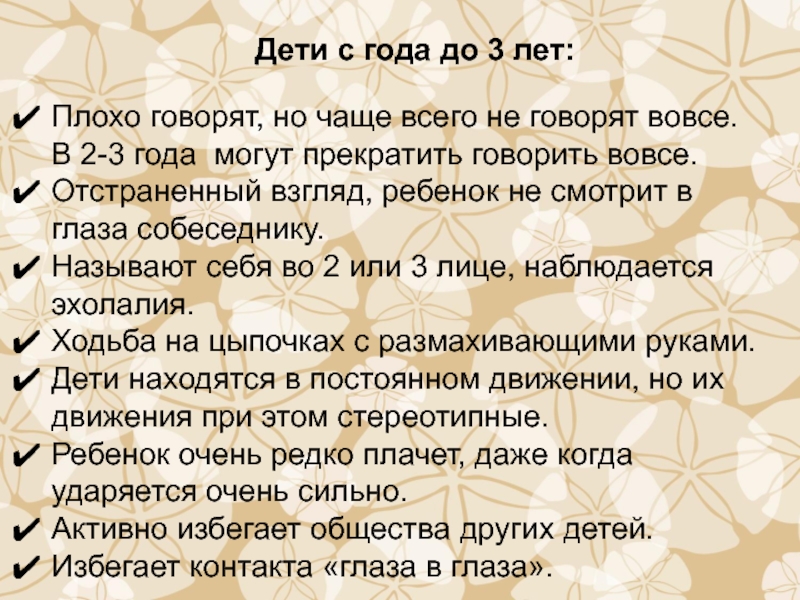 Дети с года до 3 лет:

✔ Плохо говорят, но чаще всего не говорят вовсе. В 2-3 года могут прекратить говорить вовсе.
✔ Отстраненный взгляд, ребенок не смотрит в глаза собеседнику.
✔ Называют себя во 2 или 3 лице, наблюдается эхолалия.
✔ Ходьба на цыпочках с размахивающими руками.
✔ Дети находятся в постоянном движении, но их движения при этом стереотипные.
✔ Ребенок очень редко плачет, даже когда ударяется очень сильно.
✔ Активно избегает общества других детей.
✔ Избегает контакта «глаза в глаза».